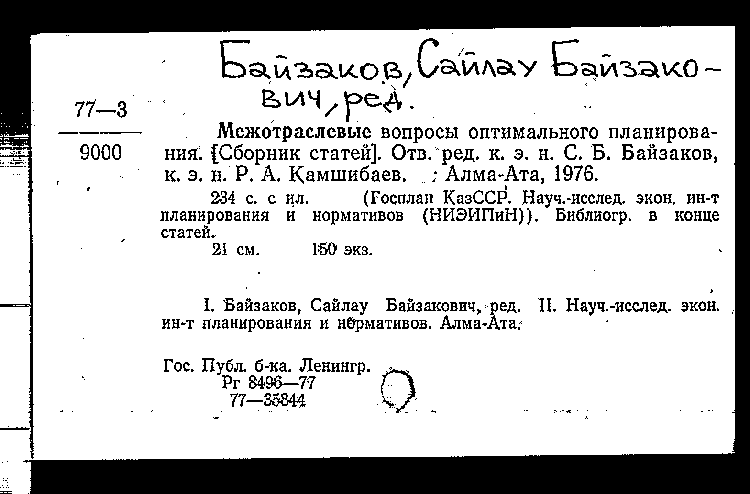 Байзаков, Сайлау Байзакович, ред.

77—3

9000

Межотраслевые вопросы оптимального планирования. [Сборник статей]. Отв. ред. к. э. н. С. Б. Байзаков, к. э. н. Р. А. Камшибаев. ; Алма-Ата, 1976.

234 с. с ил. (Госплан КазССР. Науч.-исслед. экон. ин-т планирования и нормативов (НИЭИПиН)). Библиогр. в конце статей.

21 см. 150 экз.

I. Байзаков, Сайлау Байзакович, ред. II. Науч.-исслед. экон. ин-т планирования и нормативов. Алма-Ата.

Гос. Публ. б-ка. Ленингр.
Рг 8496—77
77—35844